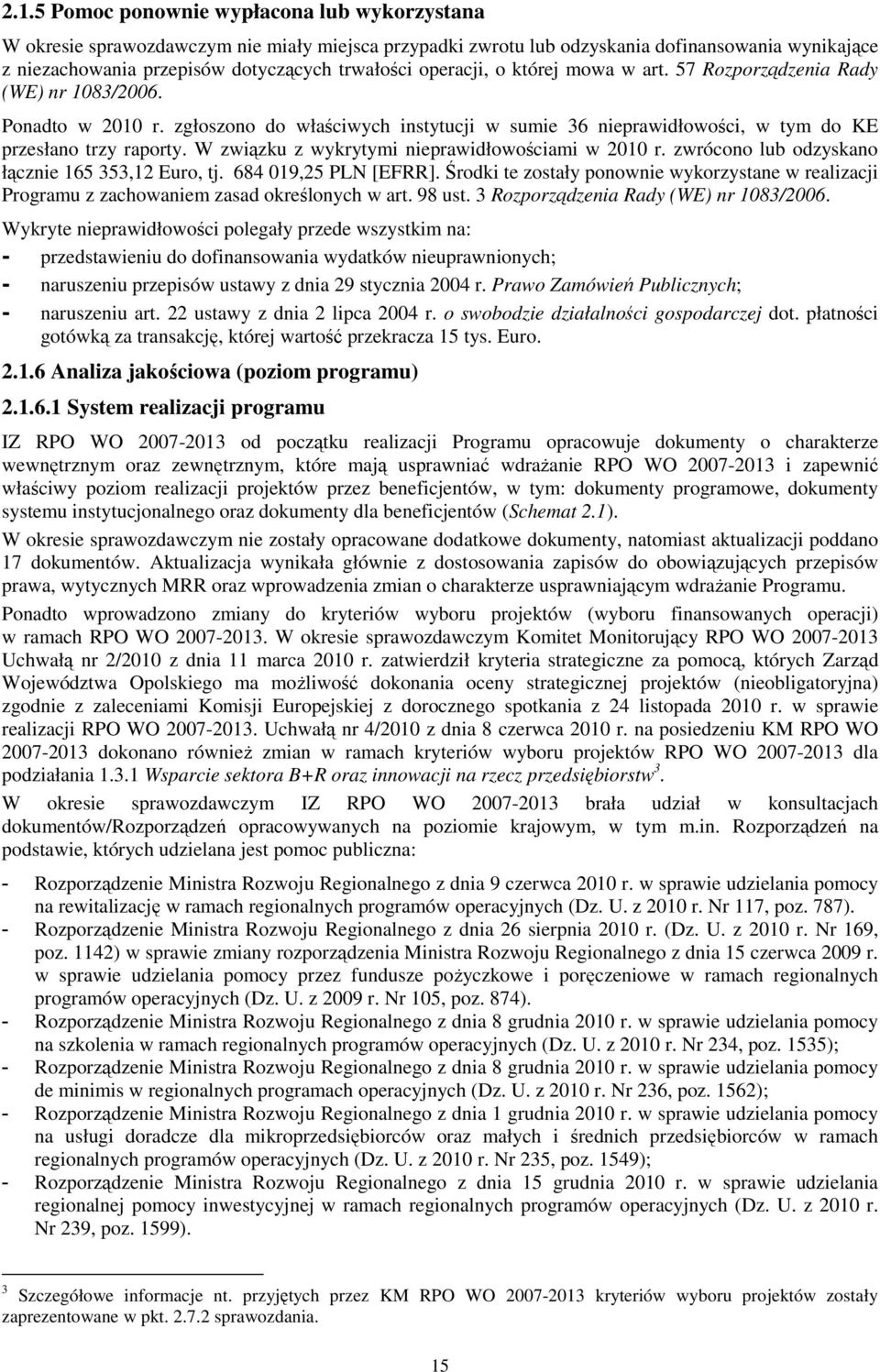 2.1.5 Pomoc ponownie wypłacona lub wykorzystana

W okresie sprawozdawczym nie miały miejsca przypadki zwrotu lub odzyskania dofinansowania wynikające z niezachowania przepisów dotyczących trwałości operacji, o której mowa w art. 57 Rozporządzenia Rady (WE) nr 1083/2006.

Ponadto w 2010 r. zgłoszono do właściwych instytucji w sumie 36 nieprawidłowości, w tym do KE przesłano trzy raporty. W związku z wykrytymi nieprawidłowościami w 2010 r. zwrócono lub odzyskano łącznie 165 353,12 Euro, tj. 684 019,25 PLN [EFRR]. Środki te zostały ponownie wykorzystane w realizacji Programu z zachowaniem zasad określonych w art. 98 ust. 3 Rozporządzenia Rady (WE) nr 1083/2006.

Wykryte nieprawidłowości polegały przede wszystkim na:

- przedstawieniu do dofinansowania wydatków nieuprawnionych;
- naruszeniu przepisów ustawy z dnia 29 stycznia 2004 r. Prawo Zamówień Publicznych;
- naruszeniu art. 22 ustawy z dnia 2 lipca 2004 r. o swobodzie działalności gospodarczej dot. płatności gotówką za transakcję, której wartość przekracza 15 tys. Euro.

2.1.6 Analiza jakościowa (poziom programu)

2.1.6.1 System realizacji programu

IZ RPO WO 2007-2013 od początku realizacji Programu opracowuje dokumenty o charakterze wewnętrznym oraz zewnętrznym, które mają usprawniać wdrażanie RPO WO 2007-2013 i zapewnić właściwy poziom realizacji projektów przez beneficjentów, w tym: dokumenty programowe, dokumenty systemu instytucjonalnego oraz dokumenty dla beneficjentów (Schemat 2.1).

W okresie sprawozdawczym nie zostały opracowane dodatkowe dokumenty, natomiast aktualizacji poddano 17 dokumentów. Aktualizacja wynikała głównie z dostosowania zapisów do obowiązujących przepisów prawa, wytycznych MRR oraz wprowadzenia zmian o charakterze usprawniającym wdrażanie Programu.

Ponadto wprowadzono zmiany do kryteriów wyboru projektów (wyboru finansowanych operacji) w ramach RPO WO 2007-2013. W okresie sprawozdawczym Komitet Monitorujący RPO WO 2007-2013 Uchwałą nr 2/2010 z dnia 11 marca 2010 r. zatwierdził kryteria strategiczne za pomocą, których Zarząd Województwa Opolskiego ma możliwość dokonania oceny strategicznej projektów (nieobligatoryjna) zgodnie z zaleceniami Komisji Europejskiej z dorocznego spotkania z 24 listopada 2010 r. w sprawie realizacji RPO WO 2007-2013. Uchwałą nr 4/2010 z dnia 8 czerwca 2010 r. na posiedzeniu KM RPO WO 2007-2013 dokonano również zmian w ramach kryteriów wyboru projektów RPO WO 2007-2013 dla podziałania 1.3.1 Wsparcie sektora B+R oraz innowacji na rzecz przedsiębiorstw$^3$.

W okresie sprawozdawczym IZ RPO WO 2007-2013 brała udział w konsultacjach dokumentów/Rozporządzeń opracowywanych na poziomie krajowym, w tym m.in. Rozporządzeń na podstawie, których udzielana jest pomoc publiczna:

- Rozporządzenie Ministra Rozwoju Regionalnego z dnia 9 czerwca 2010 r. w sprawie udzielania pomocy na rewitalizację w ramach regionalnych programów operacyjnych (Dz. U. z 2010 r. Nr 117, poz. 787).
- Rozporządzenie Ministra Rozwoju Regionalnego z dnia 26 sierpnia 2010 r. (Dz. U. z 2010 r. Nr 169, poz. 1142) w sprawie zmiany rozporządzenia Ministra Rozwoju Regionalnego z dnia 15 czerwca 2009 r. w sprawie udzielania pomocy przez fundusze pożyczkowe i poręczeniowe w ramach regionalnych programów operacyjnych (Dz. U. z 2009 r. Nr 105, poz. 874).
- Rozporządzenie Ministra Rozwoju Regionalnego z dnia 8 grudnia 2010 r. w sprawie udzielania pomocy na szkolenia w ramach regionalnych programów operacyjnych (Dz. U. z 2010 r. Nr 234, poz. 1535);
- Rozporządzenie Ministra Rozwoju Regionalnego z dnia 8 grudnia 2010 r. w sprawie udzielania pomocy de minimis w regionalnych programach operacyjnych (Dz. U. z 2010 r. Nr 236, poz. 1562);
- Rozporządzenie Ministra Rozwoju Regionalnego z dnia 1 grudnia 2010 r. w sprawie udzielania pomocy na usługi doradcze dla mikroprzedsiębiorców oraz małych i średnich przedsiębiorców w ramach regionalnych programów operacyjnych (Dz. U. z 2010 r. Nr 235, poz. 1549);
- Rozporządzenie Ministra Rozwoju Regionalnego z dnia 15 grudnia 2010 r. w sprawie udzielania regionalnej pomocy inwestycyjnej w ramach regionalnych programów operacyjnych (Dz. U. z 2010 r. Nr 239, poz. 1599).

$^3$ Szczegółowe informacje nt. przyjętych przez KM RPO WO 2007-2013 kryteriów wyboru projektów zostały zaprezentowane w pkt. 2.7.2 sprawozdania.

15